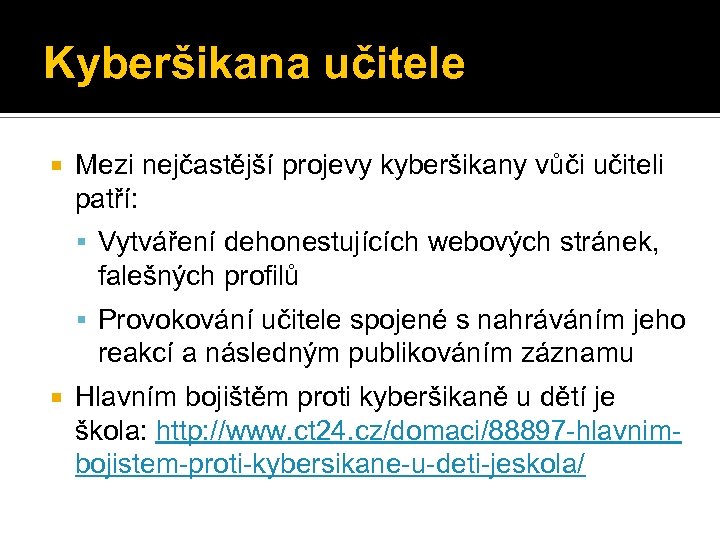 Kyberšikana učitele

Mezi nejčastější projevy kyberšikany vůči učiteli patří:

Vytváření dehonestujících webových stránek, falešných profilů

Provokování učitele spojené s nahráváním jeho reakcí a následným publikováním záznamu

Hlavním bojištěm proti kyberšikaně u dětí je škola: http://www.ct24.cz/domaci/88897-hlavnim-bojistem-proti-kybersikane-u-deti-jeskola/